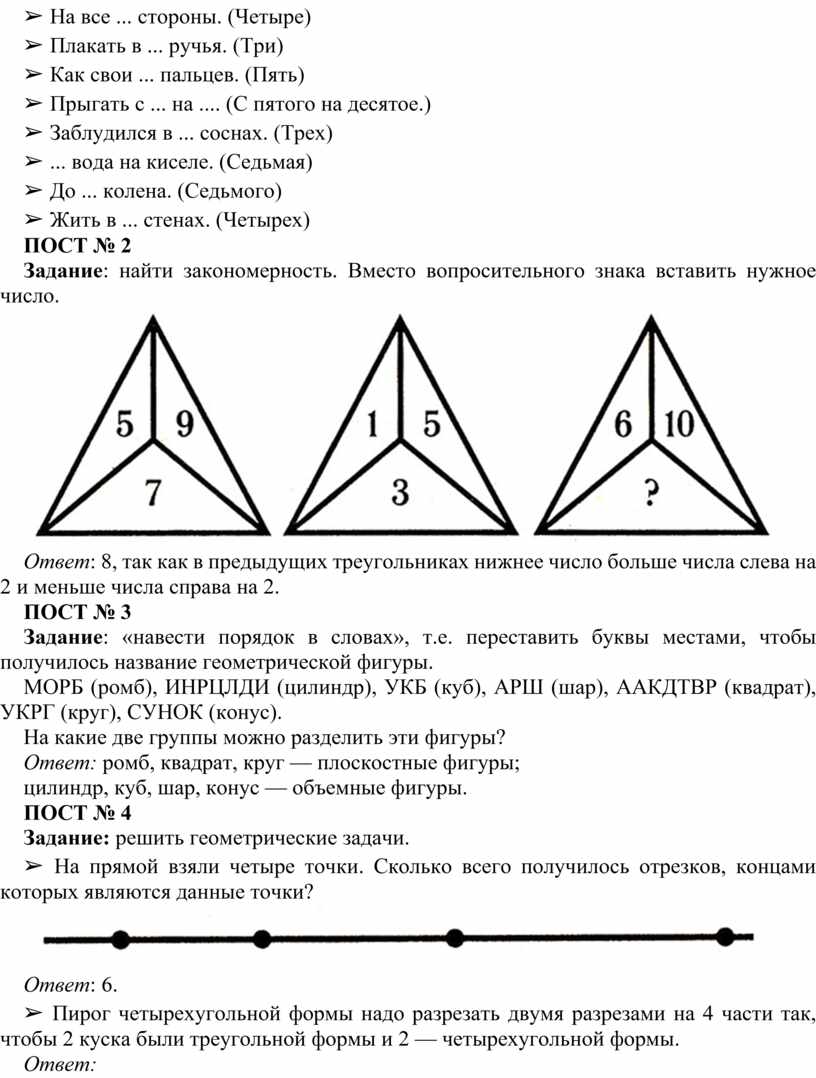 ➢ На все ... стороны. (Четыре)

➢ Плакать в ... ручья. (Три)

➢ Как свои ... пальцев. (Пять)

➢ Прыгать с ... на .... (С пятого на десятое.)

➢ Заблудился в ... соснах. (Трех)

➢ ... вода на киселе. (Седьмая)

➢ До ... колена. (Седьмого)

➢ Жить в ... стенах. (Четырех)

ПОСТ № 2

Задание: найти закономерность. Вместо вопросительного знака вставить нужное число.

5 9 7

1 5 3

6 10 ?

Ответ: 8, так как в предыдущих треугольниках нижнее число больше числа слева на 2 и меньше числа справа на 2.

ПОСТ № 3

Задание: «навести порядок в словах», т.е. переставить буквы местами, чтобы получилось название геометрической фигуры.

МОРБ (ромб), ИНРЦЛДИ (цилиндр), УКБ (куб), АРШ (шар), ААКДТВР (квадрат), УКРГ (круг), СУНОК (конус).

На какие две группы можно разделить эти фигуры?

Ответ: ромб, квадрат, круг — плоскостные фигуры;

цилиндр, куб, шар, конус — объемные фигуры.

ПОСТ № 4

Задание: решить геометрические задачи.

➢ На прямой взяли четыре точки. Сколько всего получилось отрезков, концами которых являются данные точки?

Ответ: 6.

➢ Пирог четырехугольной формы надо разрезать двумя разрезами на 4 части так, чтобы 2 куска были треугольной формы и 2 — четырехугольной формы.

Ответ: